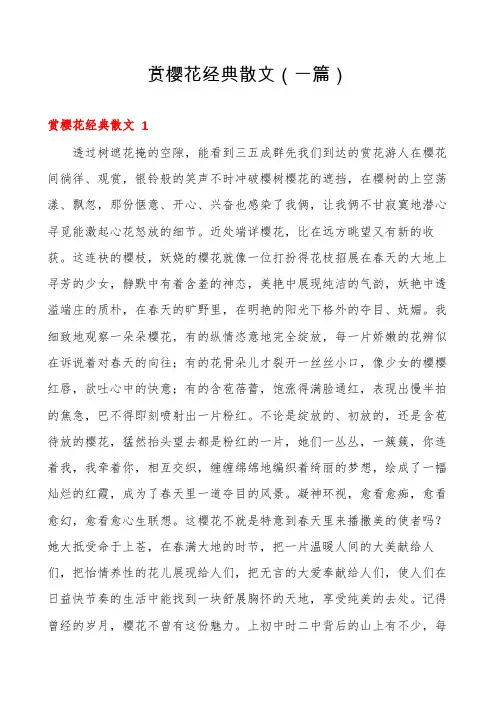 赏樱花经典散文（一篇）

赏樱花经典散文 1

透过树遮花掩的空隙，能看到三五成群先我们到达的赏花游人在樱花间徜徉、观赏，银铃般的笑声不时冲破樱树樱花的遮挡，在樱树的上空荡漾、飘忽，那份惬意、开心、兴奋也感染了我俩，让我俩不甘寂寞地潜心寻觅能激起心花怒放的细节。近处端详樱花，比在远方眺望又有新的收获。这连袂的樱枝，妖娆的樱花就像一位打扮得花枝招展在春天的大地上寻芳的少女，静默中有着含羞的神态，美艳中展现纯洁的气韵，妖艳中透溢端庄的质朴，在春天的旷野里，在明艳的阳光下格外的夺目、妩媚。我细致地观察一朵朵樱花，有的纵情恣意地完全绽放，每一片娇嫩的花瓣似在诉说着对春天的向往；有的花骨朵儿才裂开一丝丝小口，像少女的樱樱红唇，欲吐心中的快意；有的含苞蓓蕾，饱涨得满脸通红，表现出慢半拍的焦急，巴不得即刻喷射出一片粉红。不论是绽放的、初放的，还是含苞待放的樱花，猛然抬头望去都是粉红的一片，她们一丛丛，一簇簇，你连着我，我牵着你，相互交织，缠缠绵绵地编织着绮丽的梦想，绘成了一幅灿烂的红霞，成为了春天里一道夺目的风景。凝神环视，愈看愈痴，愈看愈幻，愈看愈心生联想。这樱花不就是特意到春天里来播撒美的使者吗？她大抵受命于上苍，在春满大地的时节，把一片温暖人间的大美献给人们，把怡情养性的花儿展现给人们，把无言的大爱奉献给人们，使人们在日益快节奏的生活中能找到一块舒展胸怀的天地，享受纯美的去处。记得曾经的岁月，樱花不曾有这份魅力。上初中时二中背后的山上有不少，每